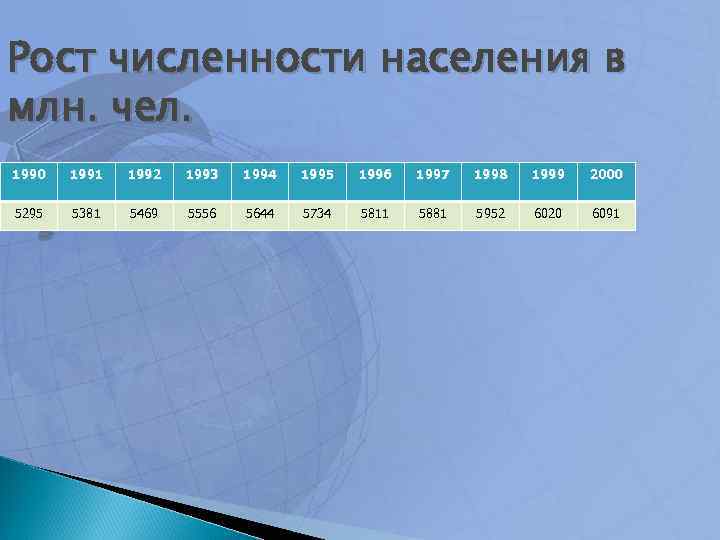 Рост численности населения в млн. чел.

| 1990 | 1991 | 1992 | 1993 | 1994 | 1995 | 1996 | 1997 | 1998 | 1999 | 2000 |
|---|---|---|---|---|---|---|---|---|---|---|
| 5295 | 5381 | 5469 | 5556 | 5644 | 5734 | 5811 | 5881 | 5952 | 6020 | 6091 |